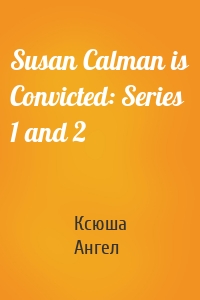 Susan Calman is Convicted: Series 1 and 2

Ксюша
Ангел